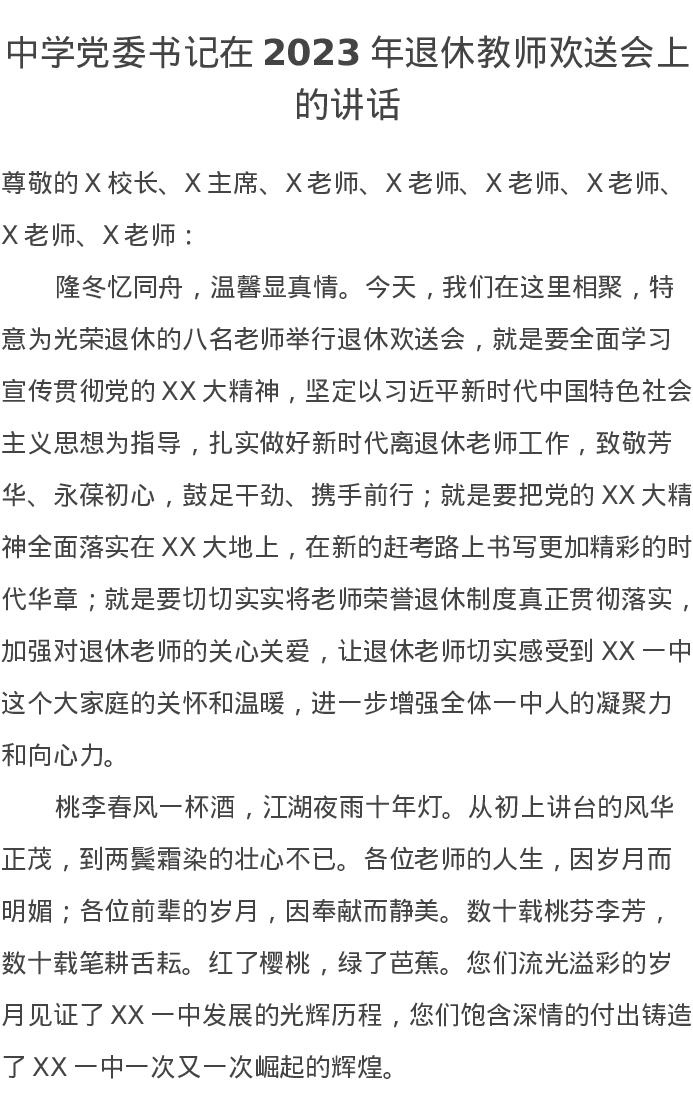 中学党委书记在 2023 年退休教师欢送会上的讲话

尊敬的 X 校长、X 主席、X 老师、X 老师、X 老师、X 老师、X 老师、X 老师：

隆冬忆同舟，温馨显真情。今天，我们在这里相聚，特意为光荣退休的八名老师举行退休欢送会，就是要全面学习宣传贯彻党的 XX 大精神，坚定以习近平新时代中国特色社会主义思想为指导，扎实做好新时代离退休老师工作，致敬芳华、永葆初心，鼓足干劲、携手前行；就是要把党的 XX 大精神全面落实在 XX 大地上，在新的赶考路上书写更加精彩的时代华章；就是要切切实实将老师荣誉退休制度真正贯彻落实，加强对退休老师的关心关爱，让退休老师切实感受到 XX 一中这个大家庭的关怀和温暖，进一步增强全体一中人的凝聚力和向心力。

桃李春风一杯酒，江湖夜雨十年灯。从初上讲台的风华正茂，到两鬓霜染的壮心不已。各位老师的人生，因岁月而明媚；各位前辈的岁月，因奉献而静美。数十载桃芬李芳，数十载笔耕舌耘。红了樱桃，绿了芭蕉。您们流光溢彩的岁月见证了 XX 一中发展的光辉历程，您们饱含深情的付出铸造了 XX 一中一次又一次崛起的辉煌。